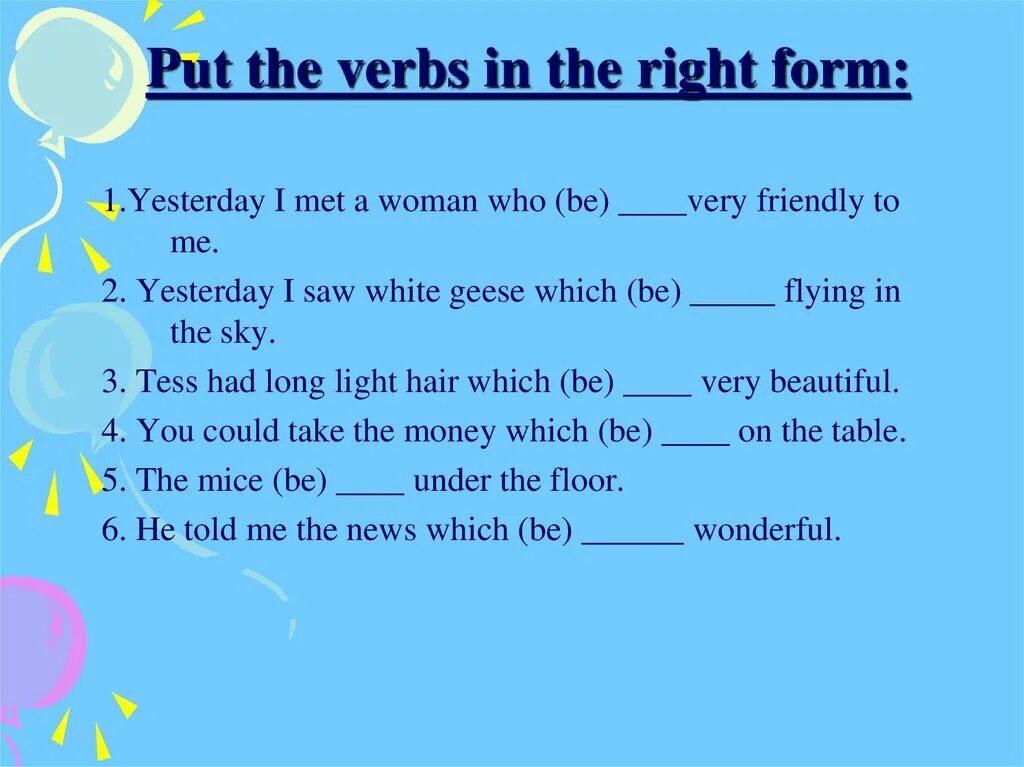 Put the verbs in the right form:

1.Yesterday I met a woman who (be) ____very friendly to me.

2. Yesterday I saw white geese which (be) _____ flying in the sky.

3. Tess had long light hair which (be) ____ very beautiful.

4. You could take the money which (be) ____ on the table.

5. The mice (be) ____ under the floor.

6. He told me the news which (be) ______ wonderful.